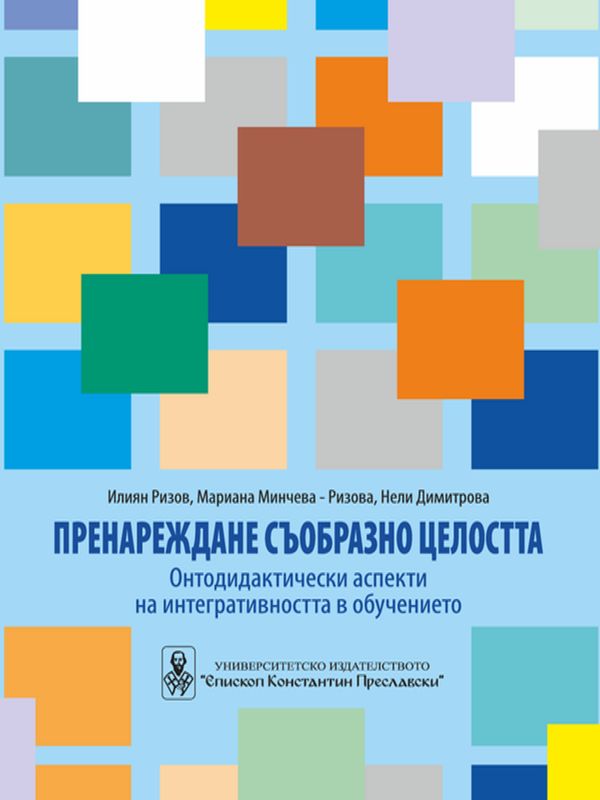 Илиян Ризов, Мариана Минчева - Ризова, Нели Димитрова

ПРЕНАРЕЖДАНЕ СЪОБРАЗНО ЦЕЛОСТТА

Онтодидактически аспекти на интегративността в обучението

УНИВЕРСИТЕТСКО ИЗДАТЕЛСТВОТО
"Епископ Константин Преславски"